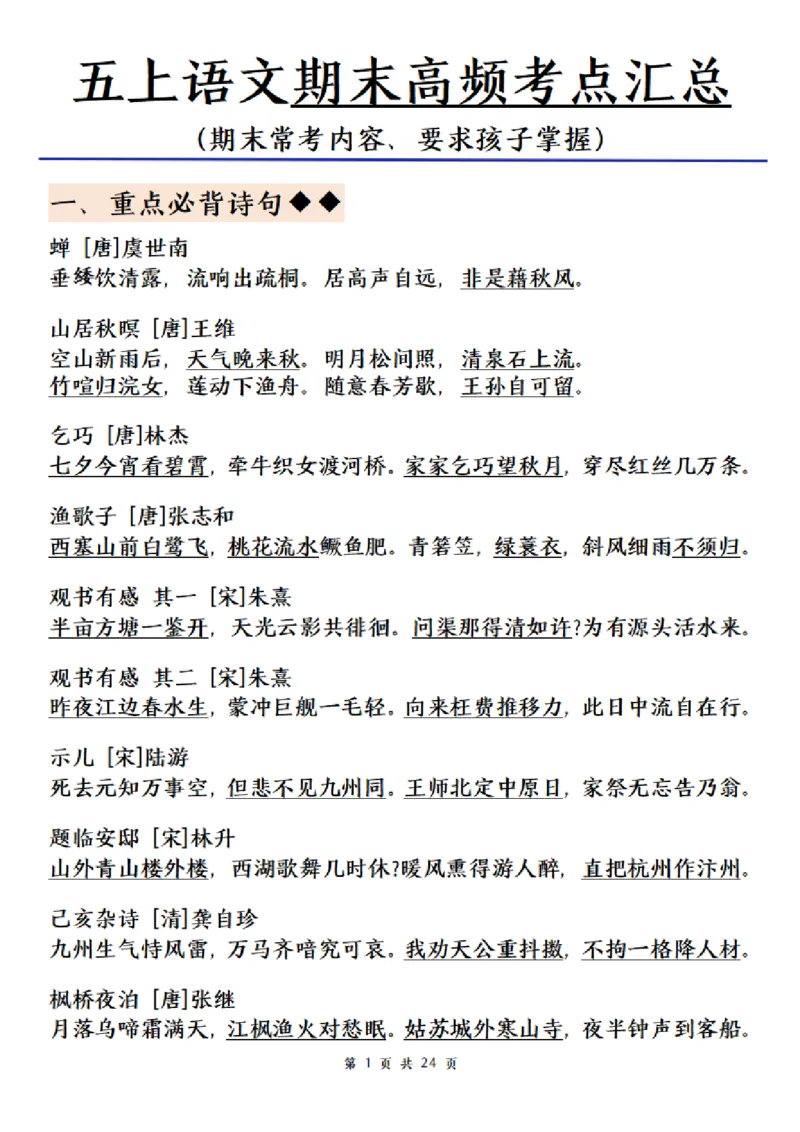 五上语文期末高频考点汇总

（期末常考内容、要求孩子掌握）

一、重点必背诗句◆◆

蝉 [唐]虞世南
垂緌饮清露，流响出疏桐。居高声自远，非是藉秋风。

山居秋暝 [唐]王维
空山新雨后，天气晚来秋。明月松间照，清泉石上流。
竹喧归浣女，莲动下渔舟。随意春芳歇，王孙自可留。

乞巧 [唐]林杰
七夕今宵看碧霄，牵牛织女渡河桥。家家乞巧望秋月，穿尽红丝几万条。

渔歌子 [唐]张志和
西塞山前白鹭飞，桃花流水鳜鱼肥。青箬笠，绿蓑衣，斜风细雨不须归。

观书有感 其一 [宋]朱熹
半亩方塘一鉴开，天光云影共徘徊。问渠那得清如许?为有源头活水来。

观书有感 其二 [宋]朱熹
昨夜江边春水生，蒙冲巨舰一毛轻。向来枉费推移力，此日中流自在行。

示儿 [宋]陆游
死去元知万事空，但悲不见九州同。王师北定中原日，家祭无忘告乃翁。

题临安邸 [宋]林升
山外青山楼外楼，西湖歌舞几时休?暖风熏得游人醉，直把杭州作汴州。

己亥杂诗 [清]龚自珍
九州生气恃风雷，万马齐喑究可哀。我劝天公重抖擞，不拘一格降人材。

枫桥夜泊 [唐]张继
月落乌啼霜满天，江枫渔火对愁眠。姑苏城外寒山寺，夜半钟声到客船。

第 1 页 共 24 页